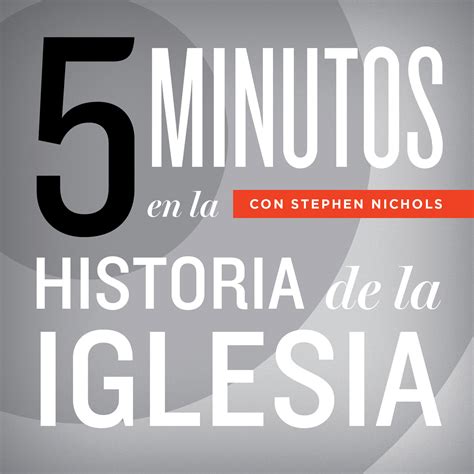 5 MINUTOS en la

CON STEPHEN NICHOLS

HISTORIA de la IGLESIA